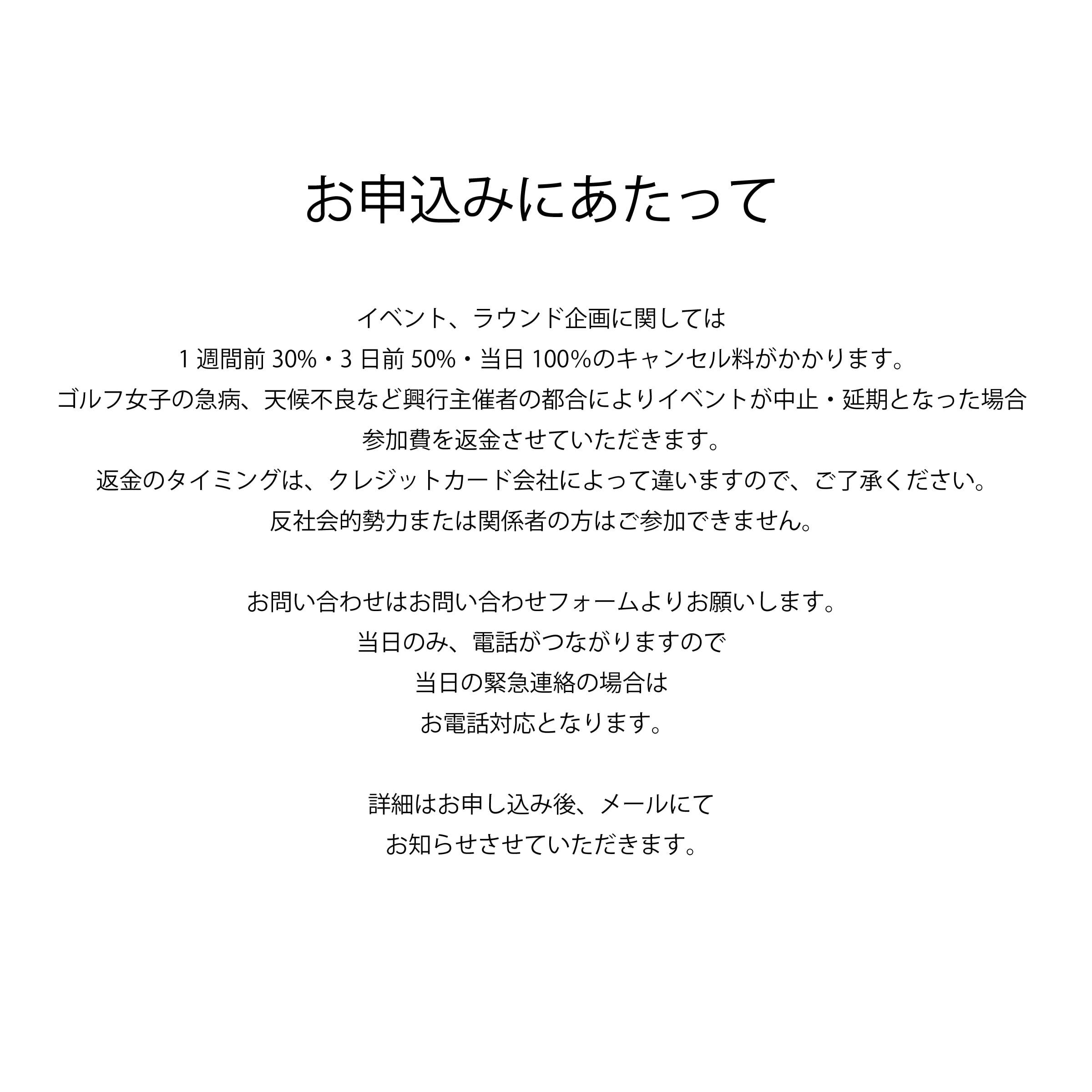 お申込みにあたって

イベント、ラウンド企画に関しては
1週間前30%・3日前50%・当日100%のキャンセル料がかかります。
ゴルフ女子の急病、天候不良など興行主催者の都合によりイベントが中止・延期となった場合
参加費を返金させていただきます。
返金のタイミングは、クレジットカード会社によって違いますので、ご了承ください。
反社会的勢力または関係者の方はご参加できません。

お問い合わせはお問い合わせフォームよりお願いします。
当日のみ、電話がつながりますので
当日の緊急連絡の場合は
お電話対応となります。

詳細はお申し込み後、メールにて
お知らせさせていただきます。